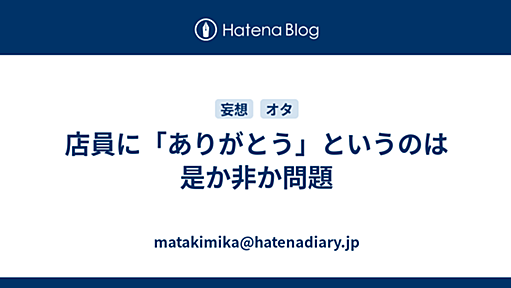 Hatena Blog

妄想 オタ

店員に「ありがとう」というのは是か非か問題

matakimika@hatenadiary.jp